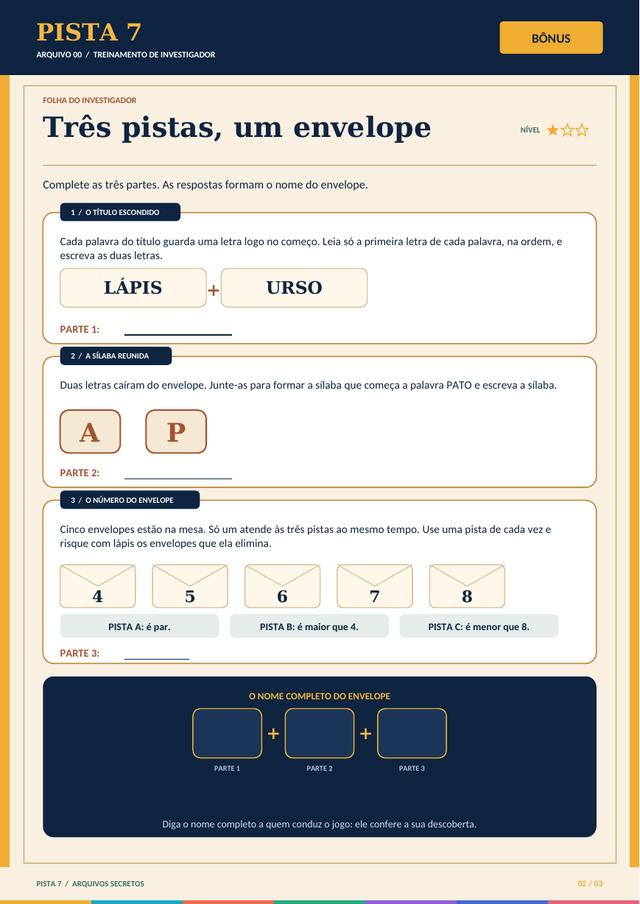 PISTA 7
ARQUIVO 00 / TREINAMENTO DE INVESTIGADOR

BÔNUS

FOLHA DO INVESTIGADOR

Três pistas, um envelope

NÍVEL ★☆☆

Complete as três partes. As respostas formam o nome do envelope.

1 / O TÍTULO ESCONDIDO

Cada palavra do título guarda uma letra logo no começo. Leia só a primeira letra de cada palavra, na ordem, e escreva as duas letras.

LÁPIS + URSO

PARTE 1: ____

2 / A SÍLABA REUNIDA

Duas letras caíram do envelope. Junte-as para formar a sílaba que começa a palavra PATO e escreva a sílaba.

A P

PARTE 2: ____

3 / O NÚMERO DO ENVELOPE

Cinco envelopes estão na mesa. Só um atende às três pistas ao mesmo tempo. Use uma pista de cada vez e risque com lápis os envelopes que ela elimina.

4 5 6 7 8

PISTA A: é par.
PISTA B: é maior que 4.
PISTA C: é menor que 8.

PARTE 3: ____

O NOME COMPLETO DO ENVELOPE

+ +

PARTE 1 PARTE 2 PARTE 3

Diga o nome completo a quem conduz o jogo: ele confere a sua descoberta.

PISTA 7 / ARQUIVOS SECRETOS

02 / 03